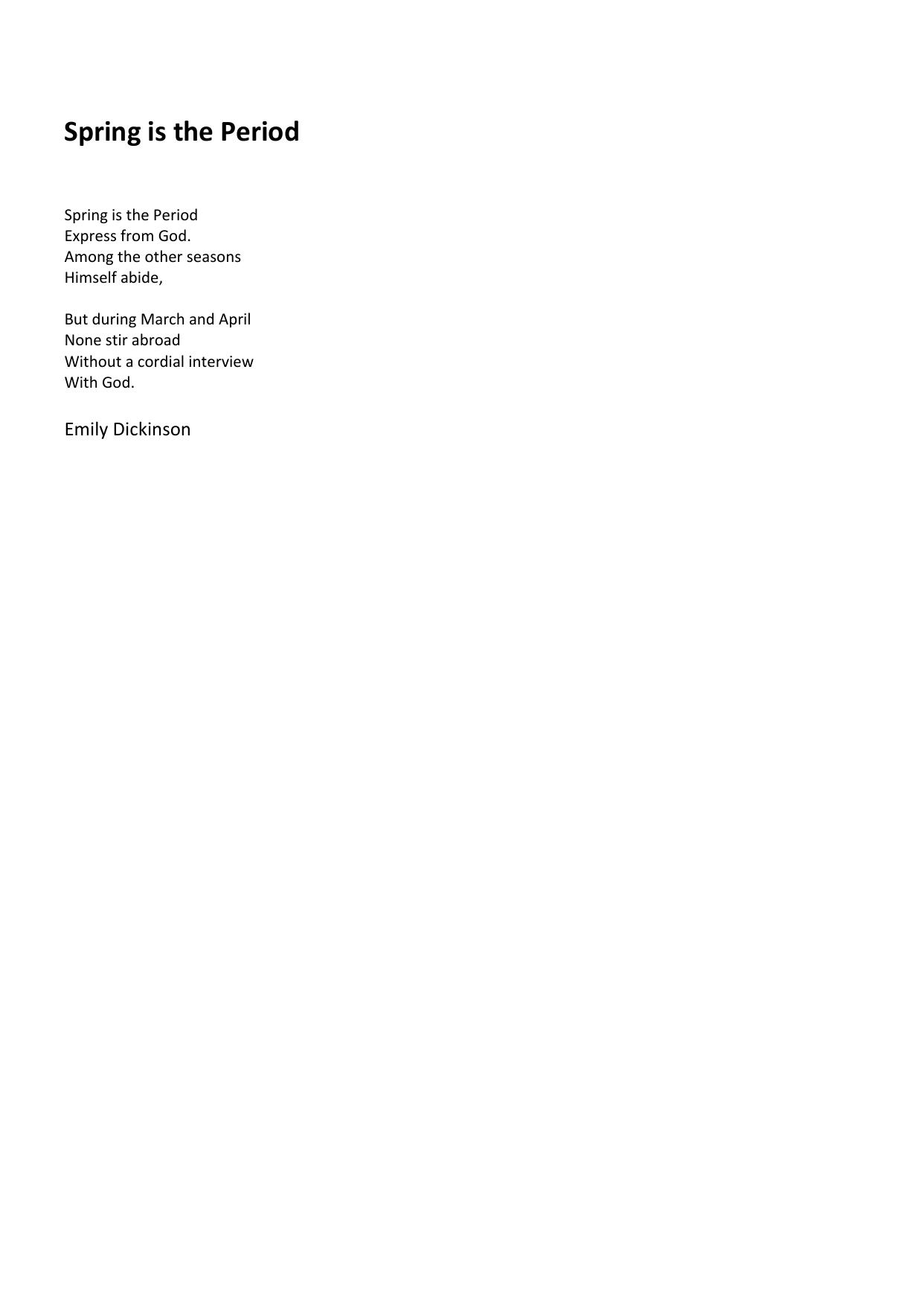 Spring is the Period

Spring is the Period
Express from God.
Among the other seasons
Himself abide,

But during March and April
None stir abroad
Without a cordial interview
With God.

Emily Dickinson